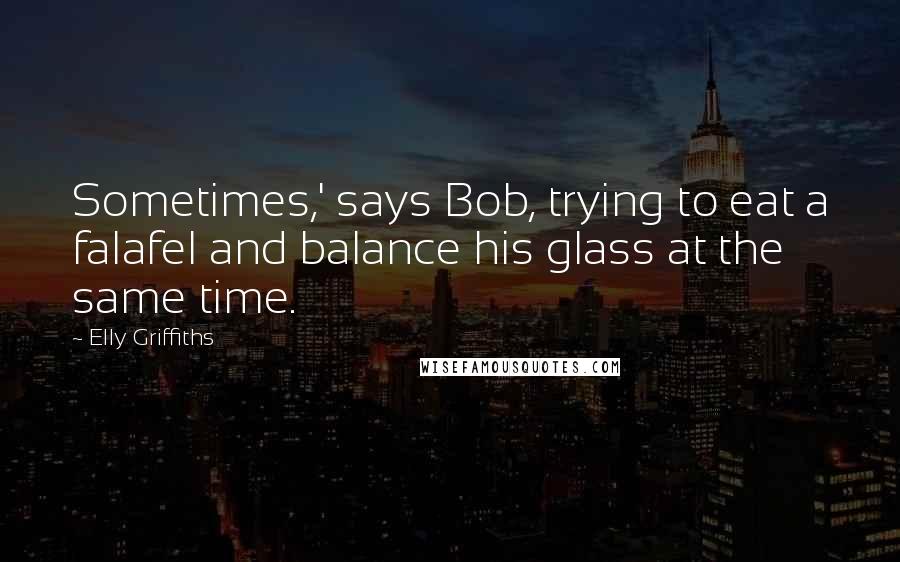 Sometimes,' says Bob, trying to eat a falafel and balance his glass at the same time.

- Elly Griffiths

WISEFAMOUSQUOTES.COM